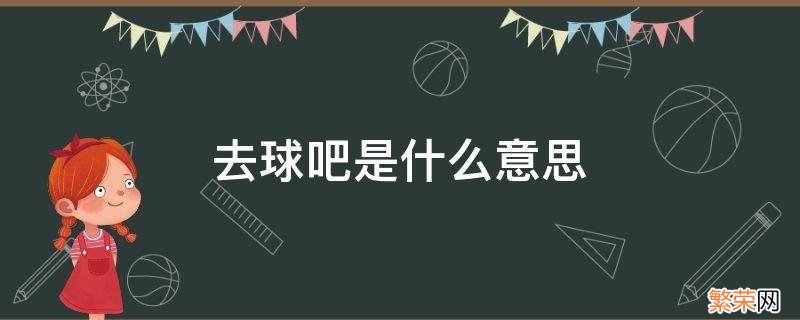 去球吧是什么意思

繁荣网